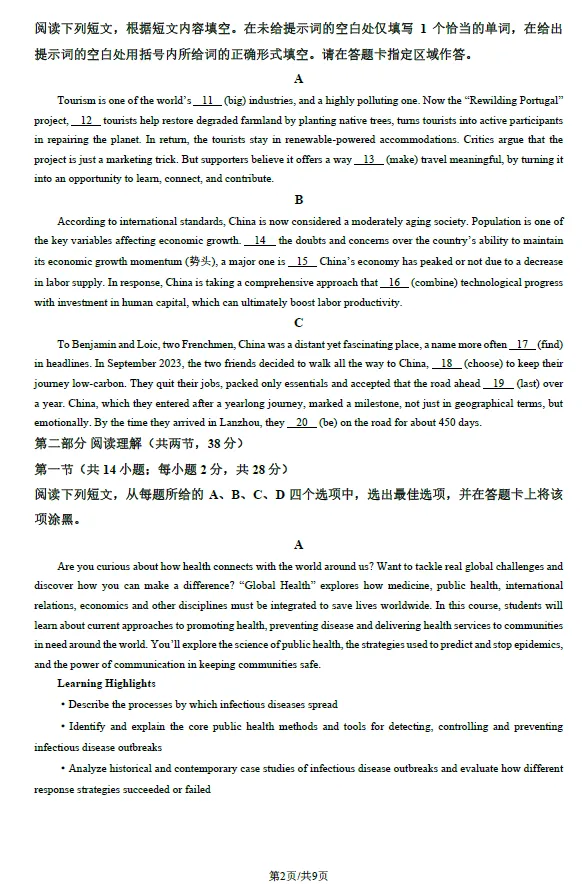 阅读下列短文，根据短文内容填空。在未给提示词的空白处仅填写 1 个恰当的单词，在给出提示词的空白处用括号内所给词的正确形式填空。请在答题卡指定区域作答。

A

Tourism is one of the world's __11__ (big) industries, and a highly polluting one. Now the "Rewilding Portugal" project, __12__ tourists help restore degraded farmland by planting native trees, turns tourists into active participants in repairing the planet. In return, the tourists stay in renewable-powered accommodations. Critics argue that the project is just a marketing trick. But supporters believe it offers a way __13__ (make) travel meaningful, by turning it into an opportunity to learn, connect, and contribute.

B

According to international standards, China is now considered a moderately aging society. Population is one of the key variables affecting economic growth. __14__ the doubts and concerns over the country's ability to maintain its economic growth momentum (势头), a major one is __15__ China's economy has peaked or not due to a decrease in labor supply. In response, China is taking a comprehensive approach that __16__ (combine) technological progress with investment in human capital, which can ultimately boost labor productivity.

C

To Benjamin and Loic, two Frenchmen, China was a distant yet fascinating place, a name more often __17__ (find) in headlines. In September 2023, the two friends decided to walk all the way to China, __18__ (choose) to keep their journey low-carbon. They quit their jobs, packed only essentials and accepted that the road ahead __19__ (last) over a year. China, which they entered after a yearlong journey, marked a milestone, not just in geographical terms, but emotionally. By the time they arrived in Lanzhou, they __20__ (be) on the road for about 450 days.

第二部分 阅读理解（共两节，38 分）

第一节（共 14 小题；每小题 2 分，共 28 分）

阅读下列短文，从每题所给的 A、B、C、D 四个选项中，选出最佳选项，并在答题卡上将该项涂黑。

A

Are you curious about how health connects with the world around us? Want to tackle real global challenges and discover how you can make a difference? "Global Health" explores how medicine, public health, international relations, economics and other disciplines must be integrated to save lives worldwide. In this course, students will learn about current approaches to promoting health, preventing disease and delivering health services to communities in need around the world. You'll explore the science of public health, the strategies used to predict and stop epidemics, and the power of communication in keeping communities safe.

Learning Highlights

• Describe the processes by which infectious diseases spread

• Identify and explain the core public health methods and tools for detecting, controlling and preventing infectious disease outbreaks

• Analyze historical and contemporary case studies of infectious disease outbreaks and evaluate how different response strategies succeeded or failed

第2页/共9页